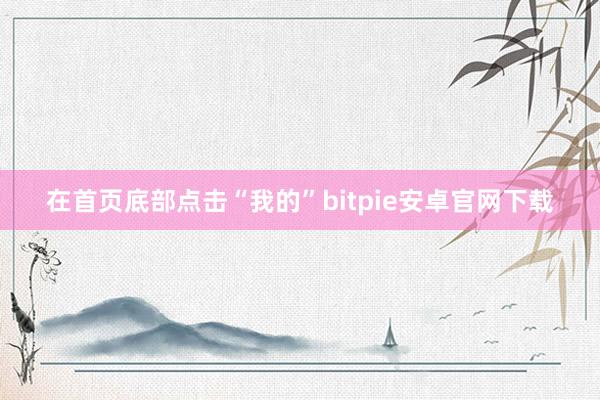 在首页底部点击“我的”bitpie安卓官网下载